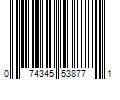 0 74345 53877 1